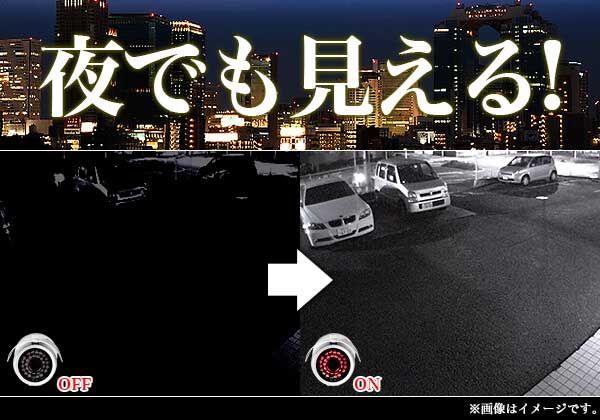 夜でも見える!

OFF

ON

※画像はイメージです。